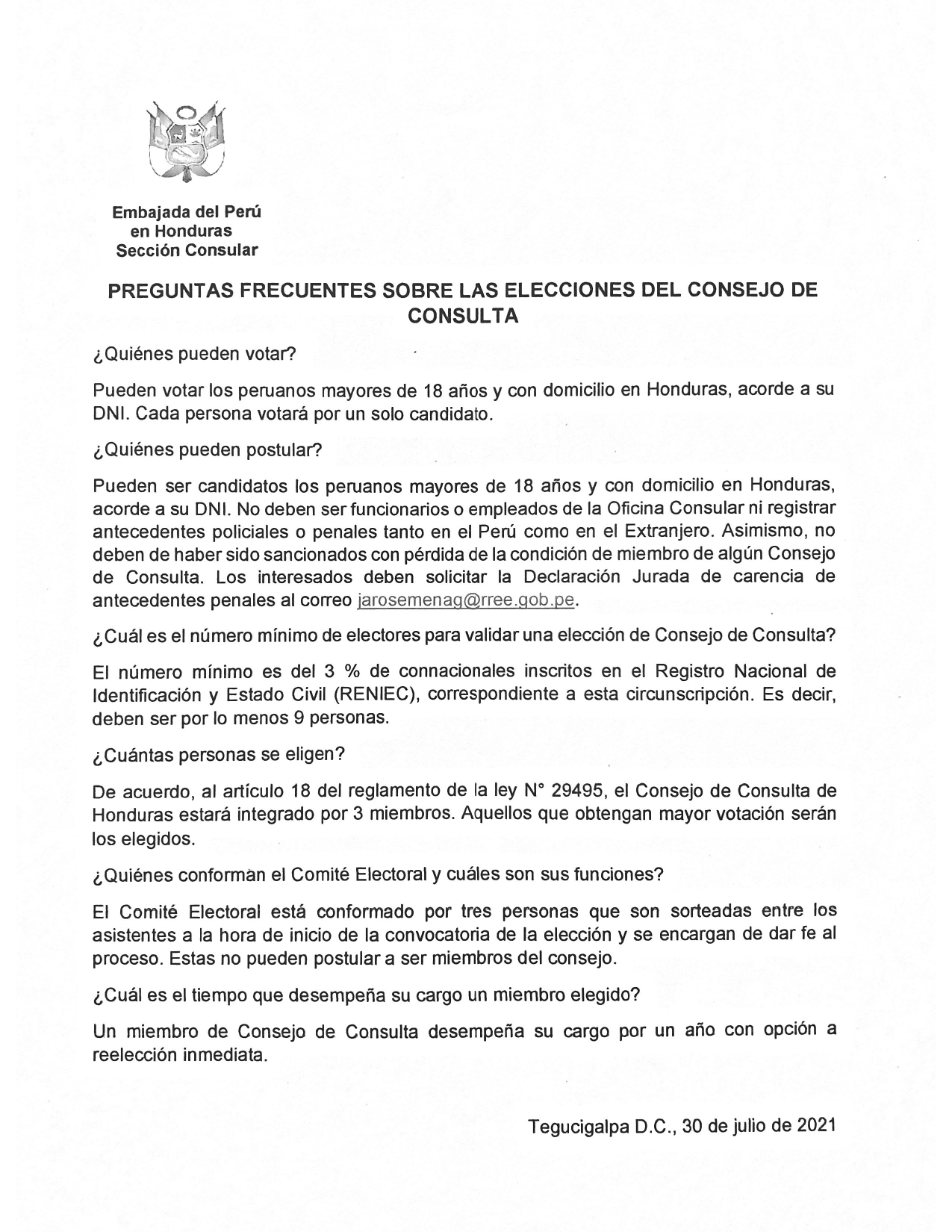 Embajada del Perú
en Honduras
Sección Consular

PREGUNTAS FRECUENTES SOBRE LAS ELECCIONES DEL CONSEJO DE CONSULTA

¿Quiénes pueden votar?

Pueden votar los peruanos mayores de 18 años y con domicilio en Honduras, acorde a su DNI. Cada persona votará por un solo candidato.

¿Quiénes pueden postular?

Pueden ser candidatos los peruanos mayores de 18 años y con domicilio en Honduras, acorde a su DNI. No deben ser funcionarios o empleados de la Oficina Consular ni registrar antecedentes policiales o penales tanto en el Perú como en el Extranjero. Asimismo, no deben de haber sido sancionados con pérdida de la condición de miembro de algún Consejo de Consulta. Los interesados deben solicitar la Declaración Jurada de carencia de antecedentes penales al correo jarosemenag@rree.gob.pe.

¿Cuál es el número mínimo de electores para validar una elección de Consejo de Consulta?

El número mínimo es del 3 % de connacionales inscritos en el Registro Nacional de Identificación y Estado Civil (RENIEC), correspondiente a esta circunscripción. Es decir, deben ser por lo menos 9 personas.

¿Cuántas personas se eligen?

De acuerdo, al artículo 18 del reglamento de la ley N° 29495, el Consejo de Consulta de Honduras estará integrado por 3 miembros. Aquellos que obtengan mayor votación serán los elegidos.

¿Quiénes conforman el Comité Electoral y cuáles son sus funciones?

El Comité Electoral está conformado por tres personas que son sorteadas entre los asistentes a la hora de inicio de la convocatoria de la elección y se encargan de dar fe al proceso. Estas no pueden postular a ser miembros del consejo.

¿Cuál es el tiempo que desempeña su cargo un miembro elegido?

Un miembro de Consejo de Consulta desempeña su cargo por un año con opción a reelección inmediata.

Tegucigalpa D.C., 30 de julio de 2021